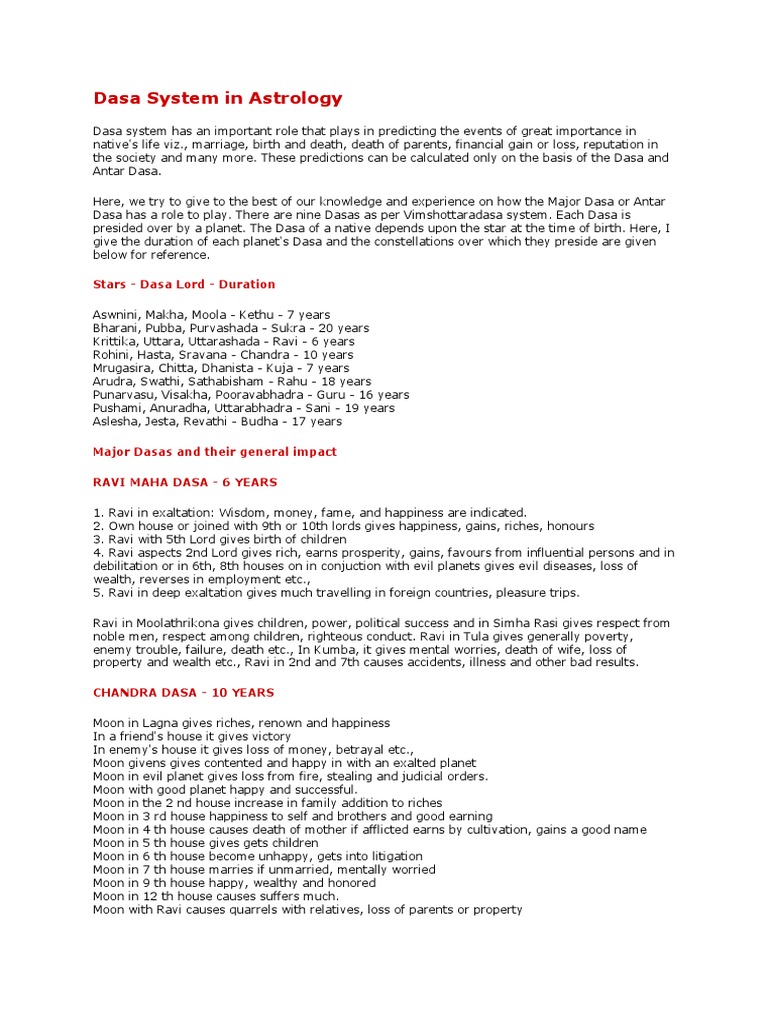 Dasa System in Astrology

Dasa system has an important role that plays in predicting the events of great importance in native's life viz., marriage, birth and death, death of parents, financial gain or loss, reputation in the society and many more. These predictions can be calculated only on the basis of the Dasa and Antar Dasa.

Here, we try to give to the best of our knowledge and experience on how the Major Dasa or Antar Dasa has a role to play. There are nine Dasas as per Vimshottaradasa system. Each Dasa is presided over by a planet. The Dasa of a native depends upon the star at the time of birth. Here, I give the duration of each planet's Dasa and the constellations over which they preside are given below for reference.

Stars - Dasa Lord - Duration

Aswnini, Makha, Moola - Kethu - 7 years
Bharani, Pubba, Purvashada - Sukra - 20 years
Krittika, Uttara, Uttarashada - Ravi - 6 years
Rohini, Hasta, Sravana - Chandra - 10 years
Mrugasira, Chitta, Dhanista - Kuja - 7 years
Arudra, Swathi, Sathabisham - Rahu - 18 years
Punarvasu, Visakha, Pooravabhadra - Guru - 16 years
Pushami, Anuradha, Uttarabhadra - Sani - 19 years
Aslesha, Jesta, Revathi - Budha - 17 years

Major Dasas and their general impact

RAVI MAHA DASA - 6 YEARS

1. Ravi in exaltation: Wisdom, money, fame, and happiness are indicated.
2. Own house or joined with 9th or 10th lords gives happiness, gains, riches, honours
3. Ravi with 5th Lord gives birth of children
4. Ravi aspects 2nd Lord gives rich, earns prosperity, gains, favours from influential persons and in debilitation or in 6th, 8th houses on in conjuction with evil planets gives evil diseases, loss of wealth, reverses in employment etc.,
5. Ravi in deep exaltation gives much travelling in foreign countries, pleasure trips.

Ravi in Moolathrikona gives children, power, political success and in Simha Rasi gives respect from noble men, respect among children, righteous conduct. Ravi in Tula gives generally poverty, enemy trouble, failure, death etc., In Kumba, it gives mental worries, death of wife, loss of property and wealth etc., Ravi in 2nd and 7th causes accidents, illness and other bad results.

CHANDRA DASA - 10 YEARS

Moon in Lagna gives riches, renown and happiness
In a friend's house it gives victory
In enemy's house it gives loss of money, betrayal etc.,
Moon givens gives contented and happy in with an exalted planet
Moon in evil planet gives loss from fire, stealing and judicial orders.
Moon with good planet happy and successful.
Moon in the 2 nd house increase in family addition to riches
Moon in 3 rd house happiness to self and brothers and good earning
Moon in 4 th house causes death of mother if afflicted earns by cultivation, gains a good name
Moon in 5 th house gives gets children
Moon in 6 th house become unhappy, gets into litigation
Moon in 7 th house marries if unmarried, mentally worried
Moon in 9 th house happy, wealthy and honored
Moon in 12 th house causes suffers much.
Moon with Ravi causes quarrels with relatives, loss of parents or property